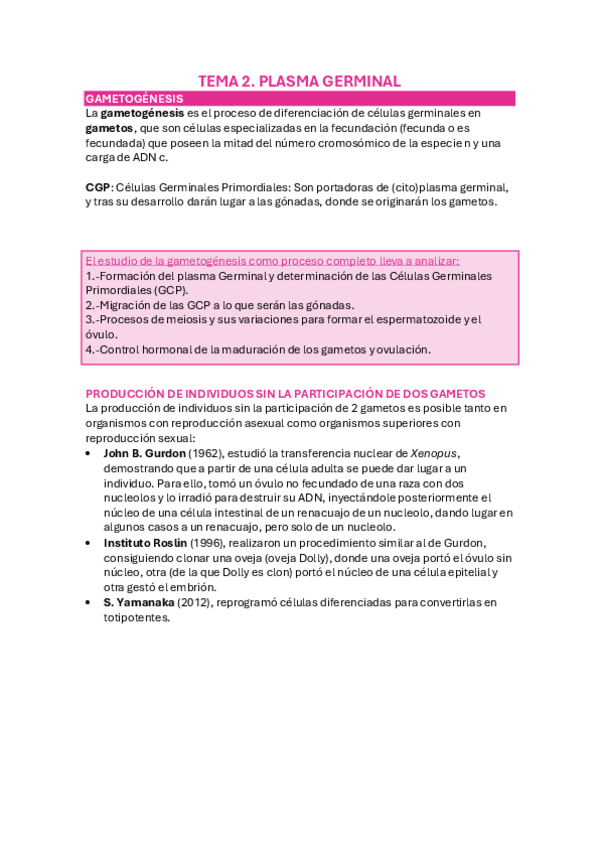 TEMA 2. PLASMA GERMINAL

GAMETOGÉNESIS

La gametogénesis es el proceso de diferenciación de células germinales en gametos, que son células especializadas en la fecundación (fecunda o es fecundada) que poseen la mitad del número cromosómico de la especie n y una carga de ADN c.

CGP: Células Germinales Primordiales: Son portadoras de (cito)plasma germinal, y tras su desarrollo darán lugar a las gónadas, donde se originarán los gametos.

El estudio de la gametogénesis como proceso completo lleva a analizar:
1.-Formación del plasma Germinal y determinación de las Células Germinales Primordiales (GCP).
2.-Migración de las GCP a lo que serán las gónadas.
3.-Procesos de meiosis y sus variaciones para formar el espermatozoide y el óvulo.
4.-Control hormonal de la maduración de los gametos y ovulación.

PRODUCCIÓN DE INDIVIDUOS SIN LA PARTICIPACIÓN DE DOS GAMETOS

La producción de individuos sin la participación de 2 gametos es posible tanto en organismos con reproducción asexual como organismos superiores con reproducción sexual:

• John B. Gurdon (1962), estudió la transferencia nuclear de Xenopus, demostrando que a partir de una célula adulta se puede dar lugar a un individuo. Para ello, tomó un óvulo no fecundado de una raza con dos nucleolos y lo irradió para destruir su ADN, inyectándole posteriormente el núcleo de una célula intestinal de un renacuajo de un nucleolo, dando lugar en algunos casos a un renacuajo, pero solo de un nucleolo.
• Instituto Roslin (1996), realizaron un procedimiento similar al de Gurdon, consiguiendo clonar una oveja (oveja Dolly), donde una oveja portó el óvulo sin núcleo, otra (de la que Dolly es clon) portó el núcleo de una célula epitelial y otra gestó el embrión.
• S. Yamanaka (2012), reprogramó células diferenciadas para convertirlas en totipotentes.